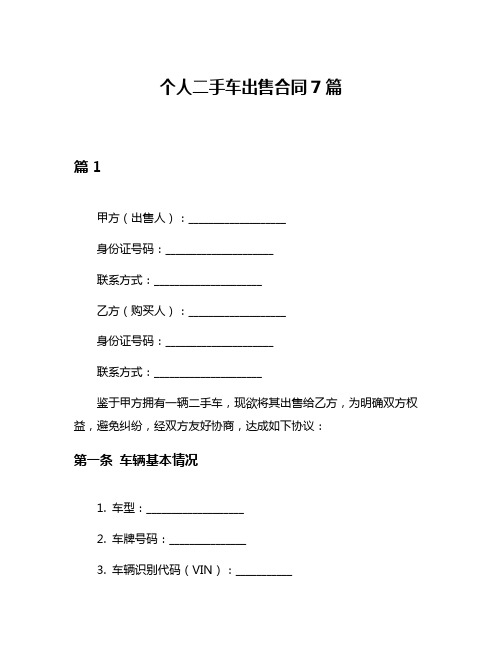 个人二手车出售合同7篇

篇1

甲方（出售人）：__________________

身份证号码：____________________

联系方式：____________________

乙方（购买人）：__________________

身份证号码：____________________

联系方式：____________________

鉴于甲方拥有一辆二手车，现欲将其出售给乙方，为明确双方权益，避免纠纷，经双方友好协商，达成如下协议：

第一条 车辆基本情况

1. 车型：__________________

2. 车牌号码：______________

3. 车辆识别代码（VIN）：__________